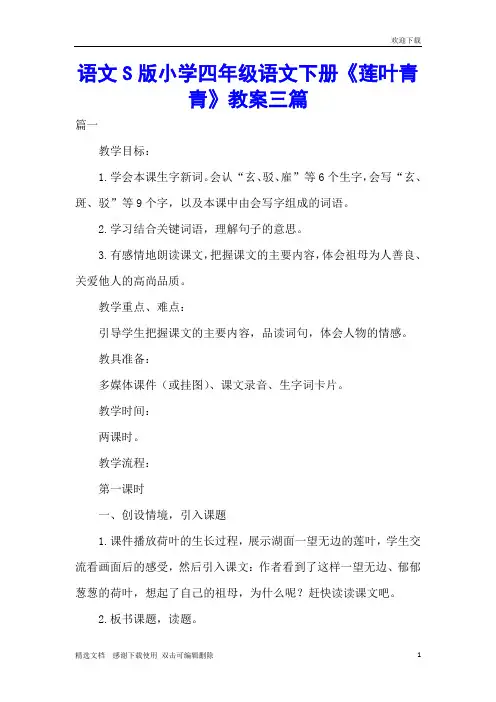 欢迎下载

语文S版小学四年级语文下册《莲叶青青》教案三篇

篇一

教学目标：

1.学会本课生字新词。会认“玄、驳、雇”等6个生字，会写“玄、斑、驳”等9个字，以及本课中由会写字组成的词语。

2.学习结合关键词语，理解句子的意思。

3.有感情地朗读课文，把握课文的主要内容，体会祖母为人善良、关爱他人的高尚品质。

教学重点、难点：

引导学生把握课文的主要内容，品读词句，体会人物的情感。

教具准备：

多媒体课件（或挂图）、课文录音、生字词卡片。

教学时间：

两课时。

教学流程：

第一课时

一、创设情境，引入课题

1.课件播放荷叶的生长过程，展示湖面一望无边的莲叶，学生交流看画面后的感受，然后引入课文：作者看到了这样一望无边、郁郁葱葱的荷叶，想起了自己的祖母，为什么呢？赶快读读课文吧。

2.板书课题，读题。

精选文档　感谢下载使用　双击可编辑删除

1